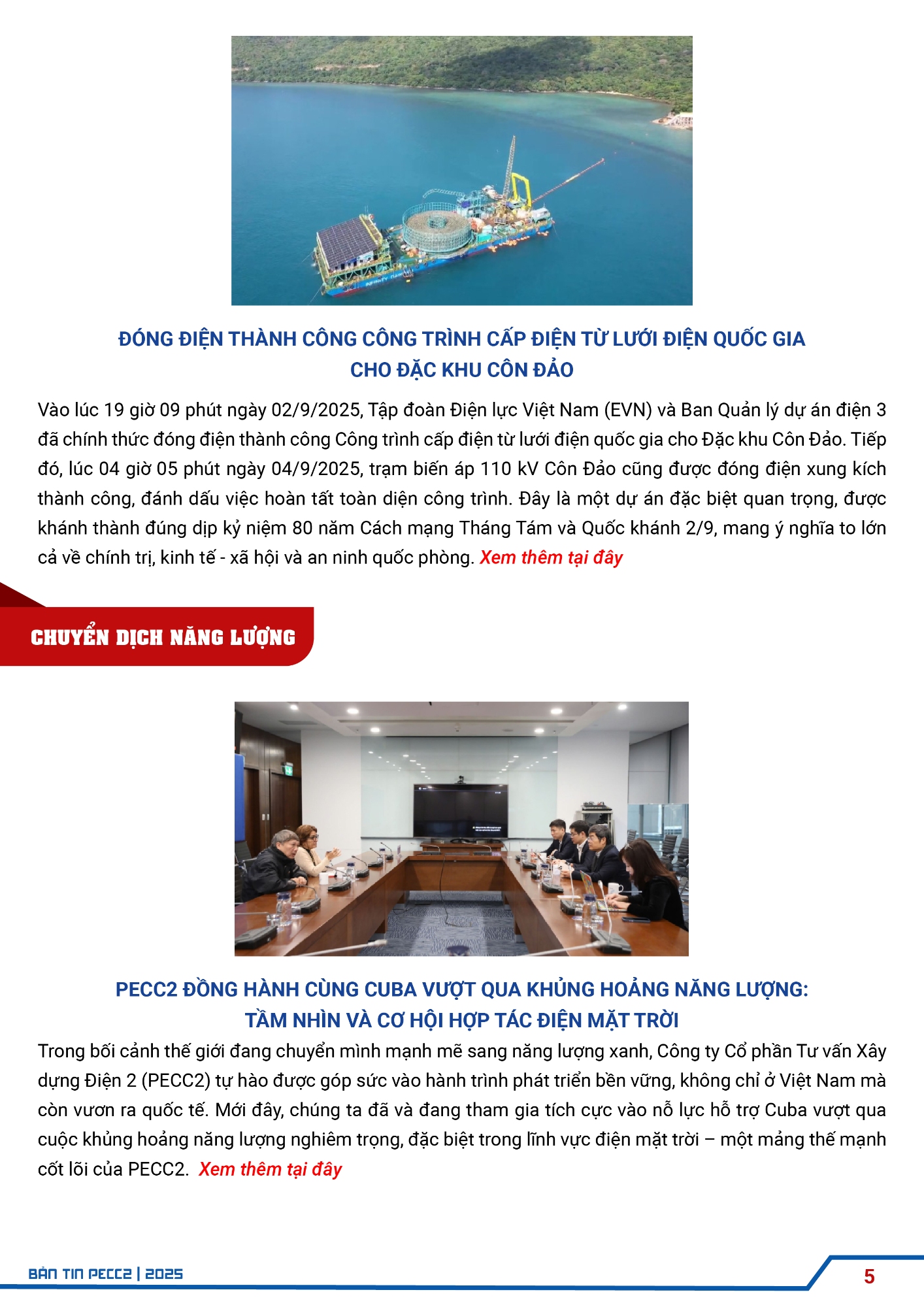 ĐÓNG ĐIỆN THÀNH CÔNG CÔNG TRÌNH CẤP ĐIỆN TỪ LƯỚI ĐIỆN QUỐC GIA CHO ĐẶC KHU CÔN ĐẢO

Vào lúc 19 giờ 09 phút ngày 02/9/2025, Tập đoàn Điện lực Việt Nam (EVN) và Ban Quản lý dự án điện 3 đã chính thức đóng điện thành công Công trình cấp điện từ lưới điện quốc gia cho Đặc khu Côn Đảo. Tiếp đó, lúc 04 giờ 05 phút ngày 04/9/2025, trạm biến áp 110 kV Côn Đảo cũng được đóng điện xung kích thành công, đánh dấu việc hoàn tất toàn diện công trình. Đây là một dự án đặc biệt quan trọng, được khánh thành đúng dịp kỷ niệm 80 năm Cách mạng Tháng Tám và Quốc khánh 2/9, mang ý nghĩa to lớn cả về chính trị, kinh tế - xã hội và an ninh quốc phòng. Xem thêm tại đây

CHUYỂN DỊCH NĂNG LƯỢNG

PECC2 ĐỒNG HÀNH CÙNG CUBA VƯỢT QUA KHỦNG HOẢNG NĂNG LƯỢNG: TẦM NHÌN VÀ CƠ HỘI HỢP TÁC ĐIỆN MẶT TRỜI

Trong bối cảnh thế giới đang chuyển mình mạnh mẽ sang năng lượng xanh, Công ty Cổ phần Tư vấn Xây dựng Điện 2 (PECC2) tự hào được góp sức vào hành trình phát triển bền vững, không chỉ ở Việt Nam mà còn vươn ra quốc tế. Mới đây, chúng ta đã và đang tham gia tích cực vào nỗ lực hỗ trợ Cuba vượt qua cuộc khủng hoảng năng lượng nghiêm trọng, đặc biệt trong lĩnh vực điện mặt trời – một mảng thế mạnh cốt lõi của PECC2. Xem thêm tại đây

BẢN TIN PECC2 | 2025

5